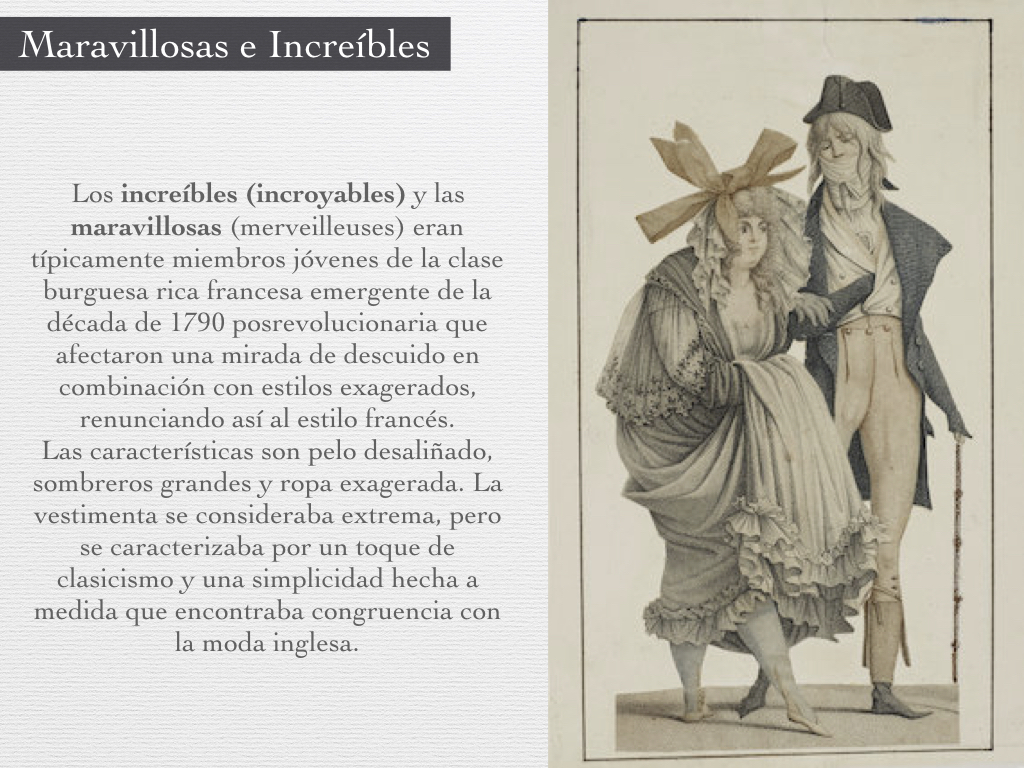 Maravillosas e Increíbles

Los increíbles (incroyables) y las maravillosas (merveilleuses) eran típicamente miembros jóvenes de la clase burguesa rica francesa emergente de la década de 1790 posrevolucionaria que afectaron una mirada de descuido en combinación con estilos exagerados, renunciando así al estilo francés.
Las características son pelo desaliñado, sombreros grandes y ropa exagerada. La vestimenta se consideraba extrema, pero se caracterizaba por un toque de clasicismo y una simplicidad hecha a medida que encontraba congruencia con la moda inglesa.